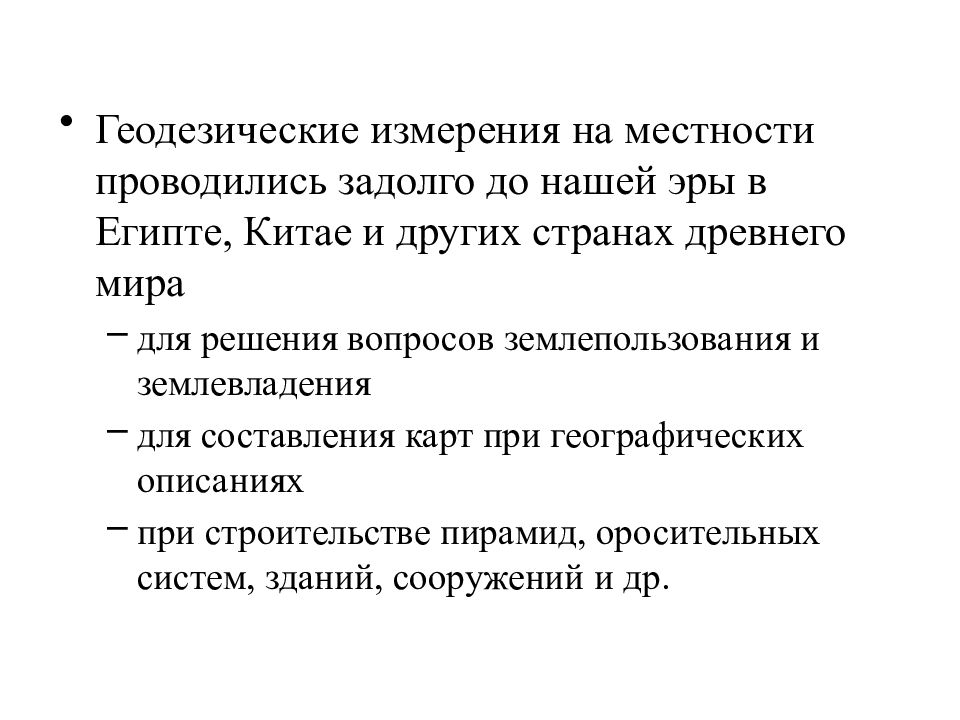 • Геодезические измерения на местности проводились задолго до нашей эры в Египте, Китае и других странах древнего мира

– для решения вопросов землепользования и землевладения

– для составления карт при географических описаниях

– при строительстве пирамид, оросительных систем, зданий, сооружений и др.